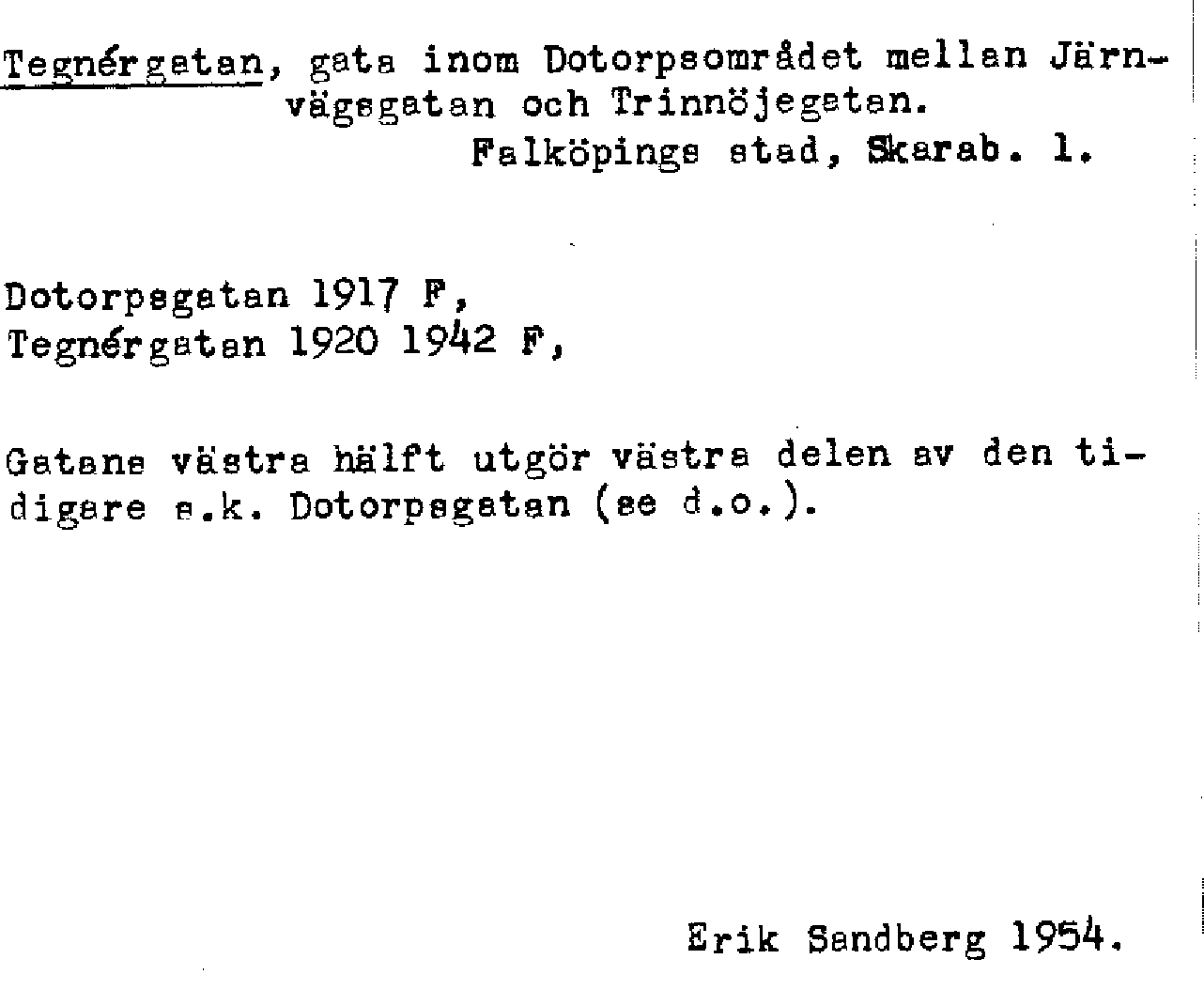 Tegnérgatan, gata inom Dotorpsområdet mellan Järnvägsgatan och Trinnöjegatan.
Falköpings stad, Skarab. l.

Dotorpsgatan 1917 F,
Tegnérgatan 1920 1942 F,

Gatans västra hälft utgör västra delen av den tidigare s.k. Dotorpsgatan (se d.o.).

Erik Sandberg 1954.